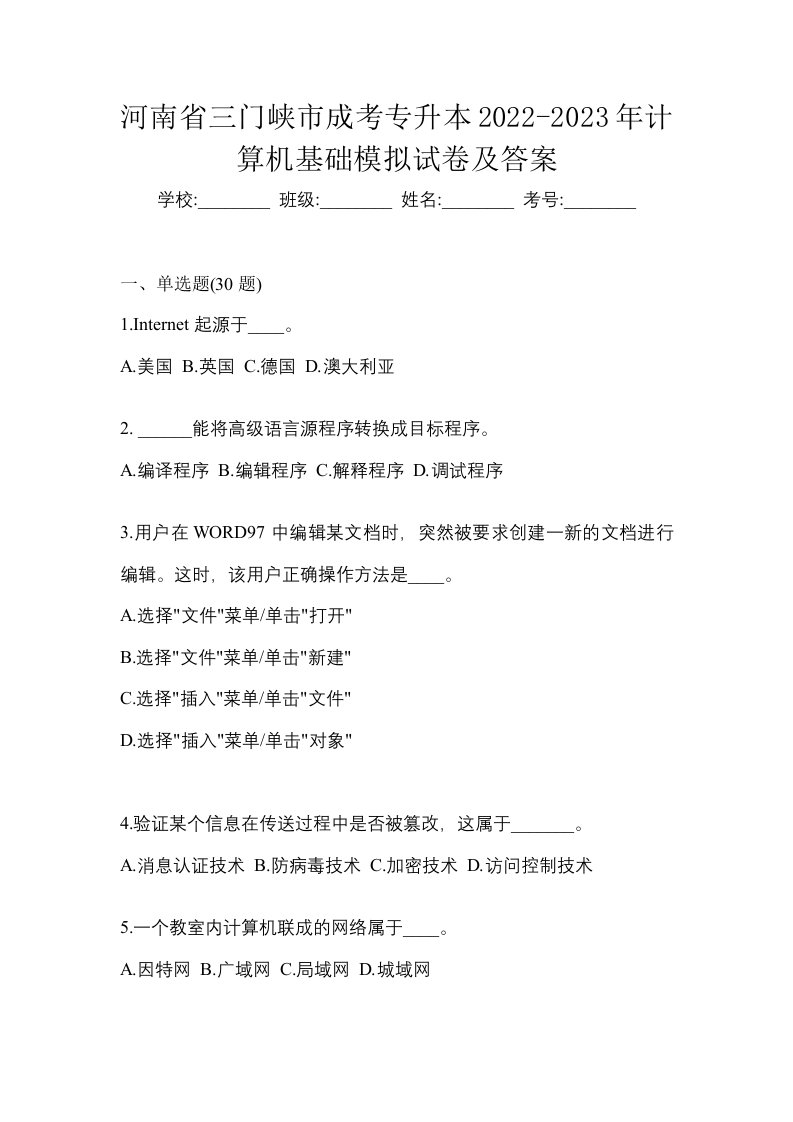 河南省三门峡市成考专升本2022-2023年计算机基础模拟试卷及答案

学校:________ 班级:________ 姓名:________ 考号:________

一、单选题(30 题)

1.Internet 起源于____。

A.美国 B.英国 C.德国 D.澳大利亚

2. ______能将高级语言源程序转换成目标程序。

A.编译程序 B.编辑程序 C.解释程序 D.调试程序

3.用户在 WORD97 中编辑某文档时，突然被要求创建一新的文档进行编辑。这时，该用户正确操作方法是____。

A.选择"文件"菜单/单击"打开"

B.选择"文件"菜单/单击"新建"

C.选择"插入"菜单/单击"文件"

D.选择"插入"菜单/单击"对象"

4.验证某个信息在传送过程中是否被篡改，这属于_______。

A.消息认证技术 B.防病毒技术 C.加密技术 D.访问控制技术

5.一个教室内计算机联成的网络属于____。

A.因特网 B.广域网 C.局域网 D.城域网